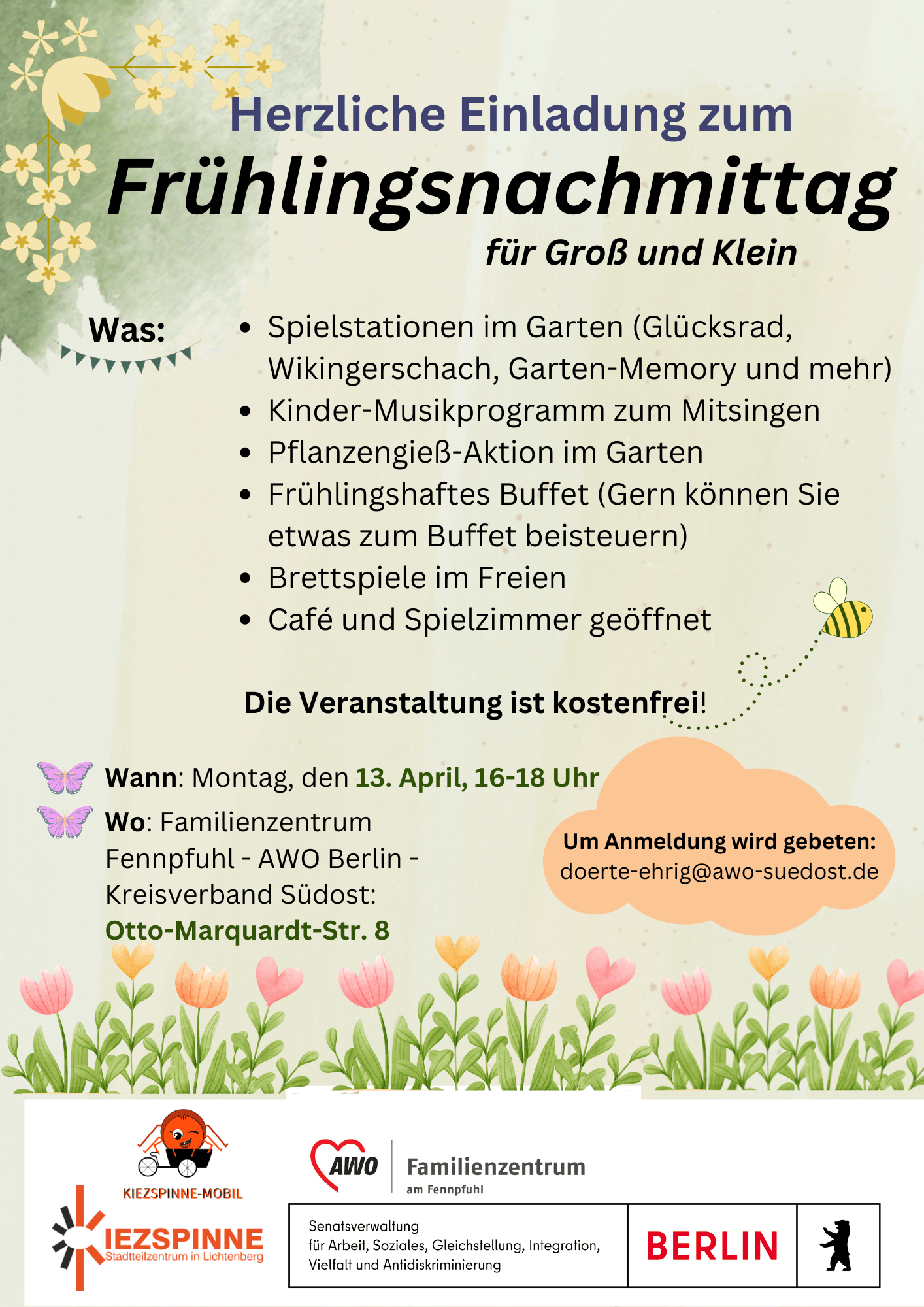 Herzliche Einladung zum

Frühlingsnachmittag

für Groß und Klein

Was:

• Spielstationen im Garten (Glücksrad, Wikingerschach, Garten-Memory und mehr)
• Kinder-Musikprogramm zum Mitsingen
• Pflanzengieß-Aktion im Garten
• Frühlingshaftes Buffet (Gern können Sie etwas zum Buffet beisteuern)
• Brettspiele im Freien
• Café und Spielzimmer geöffnet

Die Veranstaltung ist kostenfrei!

Wann: Montag, den 13. April, 16-18 Uhr

Wo: Familienzentrum Fennpfuhl - AWO Berlin - Kreisverband Südost: Otto-Marquardt-Str. 8

Um Anmeldung wird gebeten:
doerte-ehrig@awo-suedost.de

KIEZSPINNE-MOBIL

KIEZSPINNE
Stadtteilzentrum in Lichtenberg

AWO Familienzentrum
am Fennpfuhl

Senatsverwaltung
für Arbeit, Soziales, Gleichstellung, Integration,
Vielfalt und Antidiskriminierung

BERLIN